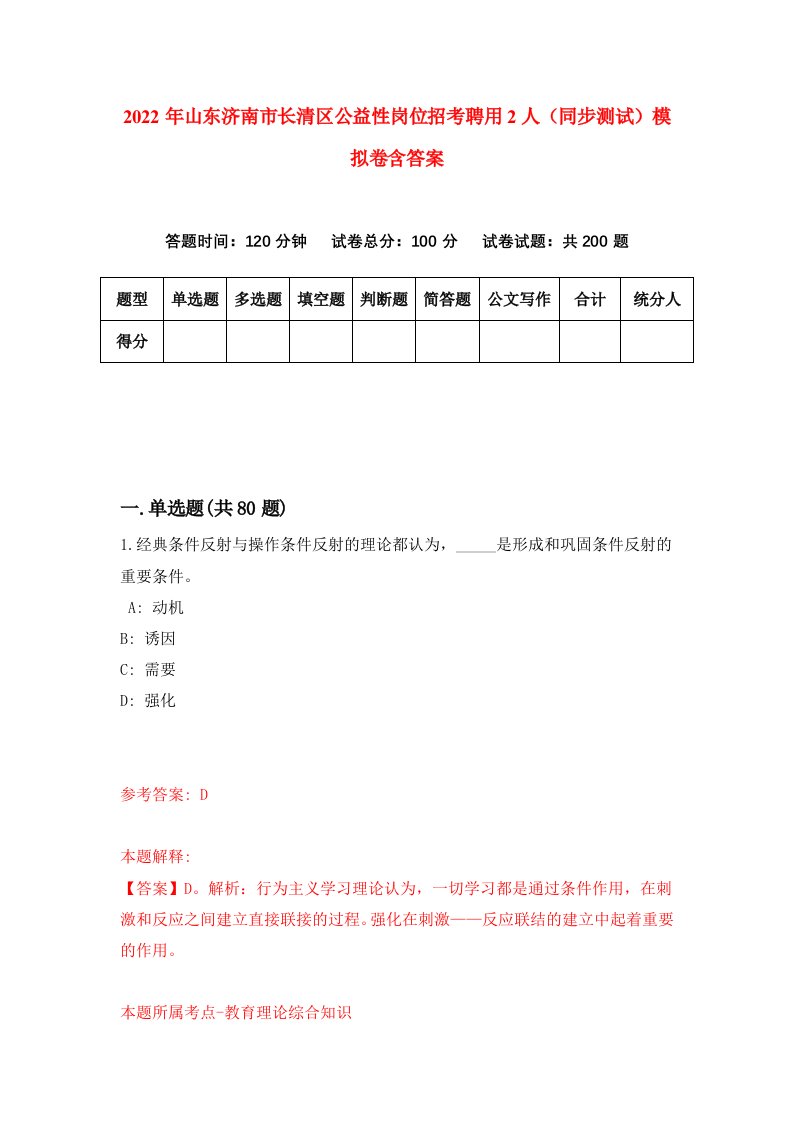 2022 年山东济南市长清区公益性岗位招考聘用 2 人（同步测试）模拟卷含答案

答题时间：120 分钟　试卷总分：100 分　试卷试题：共 200 题

| 题型 | 单选题 | 多选题 | 填空题 | 判断题 | 简答题 | 公文写作 | 合计 | 统分人 |
|---|---|---|---|---|---|---|---|---|
| 得分 | | | | | | | | |

一.单选题(共 80 题)

1.经典条件反射与操作条件反射的理论都认为，_____是形成和巩固条件反射的重要条件。

A: 动机

B: 诱因

C: 需要

D: 强化

参考答案: D

本题解释:

【答案】D。解析：行为主义学习理论认为，一切学习都是通过条件作用，在刺激和反应之间建立直接联接的过程。强化在刺激——反应联结的建立中起着重要的作用。

本题所属考点-教育理论综合知识